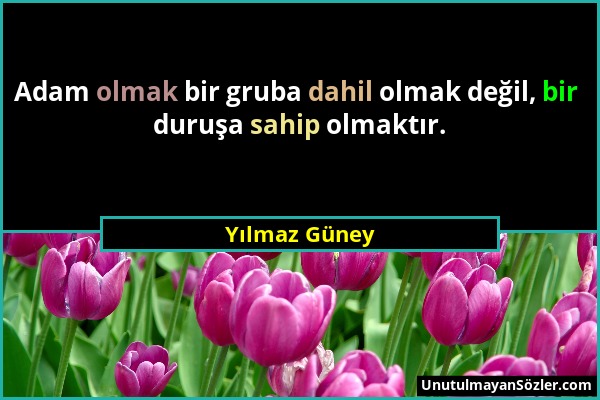 Adam olmak bir gruba dahil olmak değil, bir duruşa sahip olmaktır.

Yılmaz Güney

UnutulmayanSözler.com